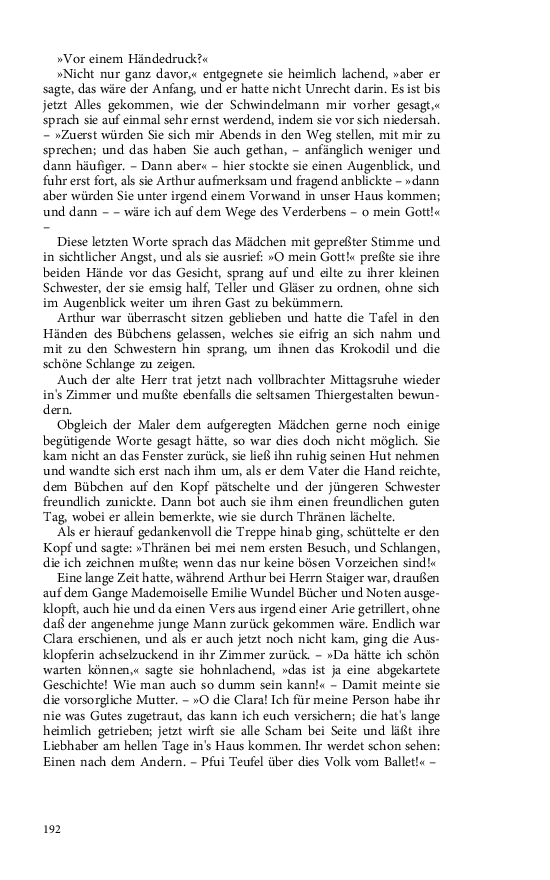 »Vor einem Händedruck?«

»Nicht nur ganz davor,« entgegnete sie heimlich lachend, »aber er sagte, das wäre der Anfang, und er hatte nicht Unrecht darin. Es ist bis jetzt Alles gekommen, wie der Schwindelmann mir vorher gesagt,« sprach sie auf einmal sehr ernst werdend, indem sie vor sich niedersah. – »Zuerst würden Sie sich mir Abends in den Weg stellen, mit mir zu sprechen; und das haben Sie auch gethan, – anfänglich weniger und dann häufiger. – Dann aber« – hier stockte sie einen Augenblick, und fuhr erst fort, als sie Arthur aufmerksam und fragend anblickte – »dann aber würden Sie unter irgend einem Vorwand in unser Haus kommen; und dann – – wäre ich auf dem Wege des Verderbens – o mein Gott!« –

Diese letzten Worte sprach das Mädchen mit gepreßter Stimme und in sichtlicher Angst, und als sie ausrief: »O mein Gott!« preßte sie ihre beiden Hände vor das Gesicht, sprang auf und eilte zu ihrer kleinen Schwester, der sie emsig half, Teller und Gläser zu ordnen, ohne sich im Augenblick weiter um ihren Gast zu bekümmern.

Arthur war überrascht sitzen geblieben und hatte die Tafel in den Händen des Bübchens gelassen, welches sie eifrig an sich nahm und mit zu den Schwestern hin sprang, um ihnen das Krokodil und die schöne Schlange zu zeigen.

Auch der alte Herr trat jetzt nach vollbrachter Mittagsruhe wieder in's Zimmer und mußte ebenfalls die seltsamen Thiergestalten bewundern.

Obgleich der Maler dem aufgeregten Mädchen gerne noch einige begütigende Worte gesagt hätte, so war dies doch nicht möglich. Sie kam nicht an das Fenster zurück, sie ließ ihn ruhig seinen Hut nehmen und wandte sich erst nach ihm um, als er dem Vater die Hand reichte, dem Bübchen auf den Kopf pätschelte und der jüngeren Schwester freundlich zunickte. Dann bot auch sie ihm einen freundlichen guten Tag, wobei er allein bemerkte, wie sie durch Thränen lächelte.

Als er hierauf gedankenvoll die Treppe hinab ging, schüttelte er den Kopf und sagte: »Thränen bei mei nem ersten Besuch, und Schlangen, die ich zeichnen mußte; wenn das nur keine bösen Vorzeichen sind!«

Eine lange Zeit hatte, während Arthur bei Herrn Staiger war, draußen auf dem Gange Mademoiselle Emilie Wundel Bücher und Noten ausgeklopft, auch hie und da einen Vers aus irgend einer Arie getrillert, ohne daß der angenehme junge Mann zurück gekommen wäre. Endlich war Clara erschienen, und als er auch jetzt noch nicht kam, ging die Ausklopferin achselzuckend in ihr Zimmer zurück. – »Da hätte ich schön warten können,« sagte sie hohnlachend, »das ist ja eine abgekartete Geschichte! Wie man auch so dumm sein kann!« – Damit meinte sie die vorsorgliche Mutter. – »O die Clara! Ich für meine Person habe ihr nie was Gutes zugetraut, das kann ich euch versichern; die hat's lange heimlich getrieben; jetzt wirft sie alle Scham bei Seite und läßt ihre Liebhaber am hellen Tage in's Haus kommen. Ihr werdet schon sehen: Einen nach dem Andern. – Pfui Teufel über dies Volk vom Ballet!« –

192